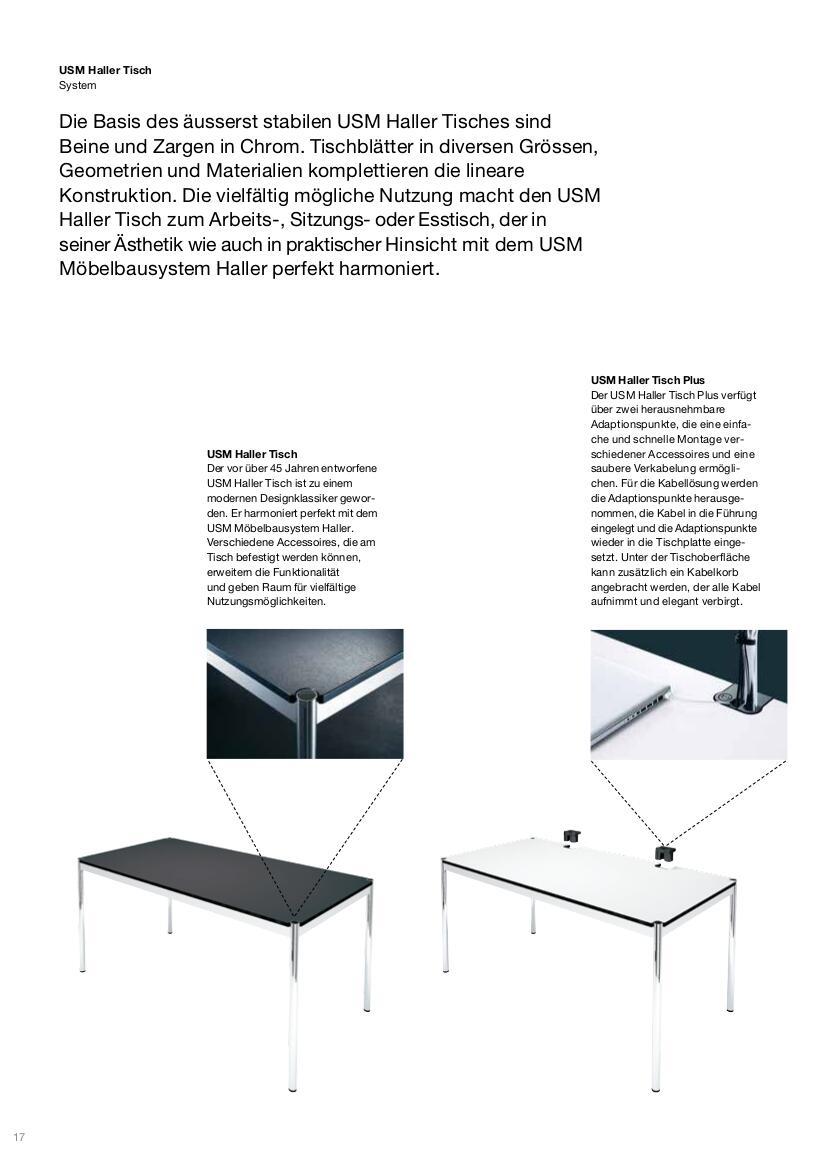 USM Haller Tisch
System

Die Basis des äusserst stabilen USM Haller Tisches sind Beine und Zargen in Chrom. Tischblätter in diversen Grössen, Geometrien und Materialien komplettieren die lineare Konstruktion. Die vielfältig mögliche Nutzung macht den USM Haller Tisch zum Arbeits-, Sitzungs- oder Esstisch, der in seiner Ästhetik wie auch in praktischer Hinsicht mit dem USM Möbelbausystem Haller perfekt harmoniert.

USM Haller Tisch
Der vor über 45 Jahren entworfene USM Haller Tisch ist zu einem modernen Designklassiker geworden. Er harmoniert perfekt mit dem USM Möbelbausystem Haller. Verschiedene Accessoires, die am Tisch befestigt werden können, erweitern die Funktionalität und geben Raum für vielfältige Nutzungsmöglichkeiten.

USM Haller Tisch Plus
Der USM Haller Tisch Plus verfügt über zwei herausnehmbare Adaptionspunkte, die eine einfache und schnelle Montage verschiedener Accessoires und eine saubere Verkabelung ermöglichen. Für die Kabellösung werden die Adaptionspunkte herausgenommen, die Kabel in die Führung eingelegt und die Adaptionspunkte wieder in die Tischplatte eingesetzt. Unter der Tischoberfläche kann zusätzlich ein Kabelkorb angebracht werden, der alle Kabel aufnimmt und elegant verbirgt.

17